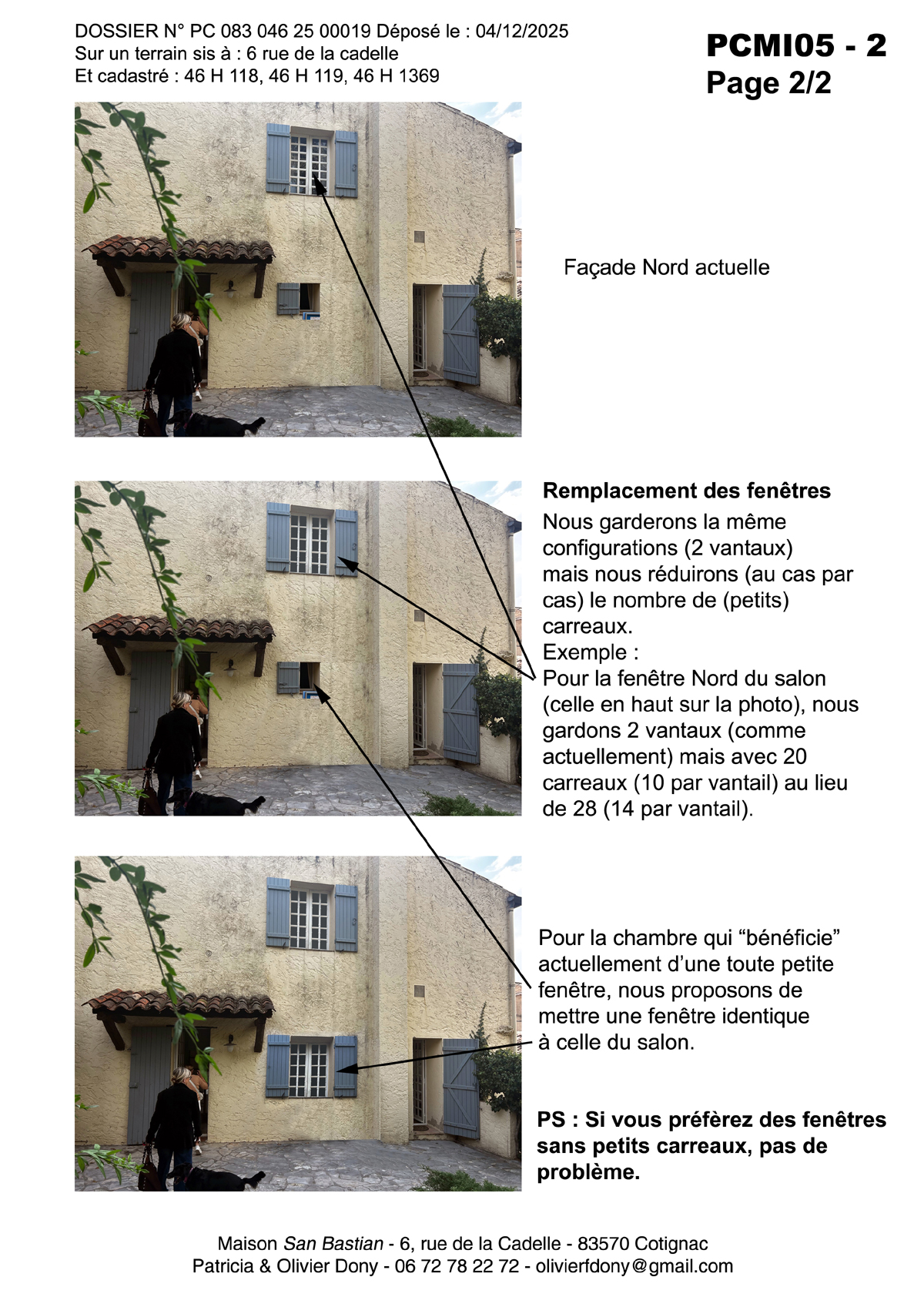 DOSSIER N° PC 083 046 25 00019 Déposé le : 04/12/2025
Sur un terrain sis à : 6 rue de la cadelle
Et cadastré : 46 H 118, 46 H 119, 46 H 1369

PCMI05 - 2
Page 2/2

Façade Nord actuelle

Remplacement des fenêtres
Nous garderons la même configurations (2 vantaux) mais nous réduirons (au cas par cas) le nombre de (petits) carreaux.
Exemple :
Pour la fenêtre Nord du salon (celle en haut sur la photo), nous gardons 2 vantaux (comme actuellement) mais avec 20 carreaux (10 par vantail) au lieu de 28 (14 par vantail).

Pour la chambre qui “bénéficie” actuellement d’une toute petite fenêtre, nous proposons de mettre une fenêtre identique à celle du salon.

PS : Si vous préfèrez des fenêtres sans petits carreaux, pas de problème.

Maison San Bastian - 6, rue de la Cadelle - 83570 Cotignac
Patricia & Olivier Dony - 06 72 78 22 72 - olivierfdony@gmail.com